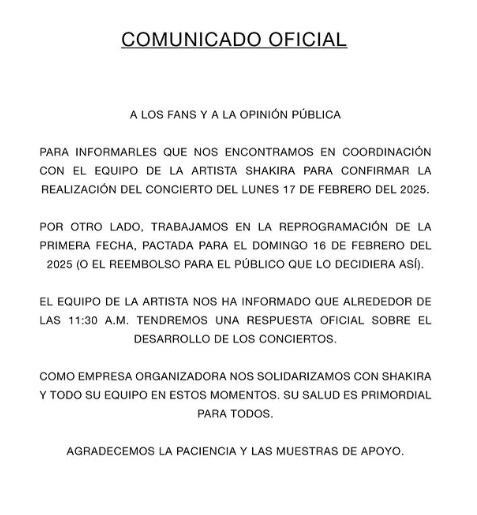 COMUNICADO OFICIAL

A LOS FANS Y A LA OPINIÓN PÚBLICA

PARA INFORMARLES QUE NOS ENCONTRAMOS EN COORDINACIÓN CON EL EQUIPO DE LA ARTISTA SHAKIRA PARA CONFIRMAR LA REALIZACIÓN DEL CONCIERTO DEL LUNES 17 DE FEBRERO DEL 2025.

POR OTRO LADO, TRABAJAMOS EN LA REPROGRAMACIÓN DE LA PRIMERA FECHA, PACTADA PARA EL DOMINGO 16 DE FEBRERO DEL 2025 (O EL REEMBOLSO PARA EL PÚBLICO QUE LO DECIDIERA ASÍ).

EL EQUIPO DE LA ARTISTA NOS HA INFORMADO QUE ALREDEDOR DE LAS 11:30 A.M. TENDREMOS UNA RESPUESTA OFICIAL SOBRE EL DESARROLLO DE LOS CONCIERTOS.

COMO EMPRESA ORGANIZADORA NOS SOLIDARIZAMOS CON SHAKIRA Y TODO SU EQUIPO EN ESTOS MOMENTOS. SU SALUD ES PRIMORDIAL PARA TODOS.

AGRADECEMOS LA PACIENCIA Y LAS MUESTRAS DE APOYO.